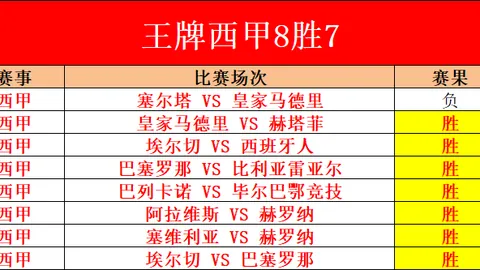 王牌西甲8胜7

| 赛事 | 比赛场次 | 赛果 |
|---|---|---|
| 西甲 | 塞尔塔 VS 皇家马德里 | 负 |
| 西甲 | 皇家马德里 VS 赫塔菲 | 胜 |
| 西甲 | 埃尔切 VS 西班牙人 | 胜 |
| 西甲 | 巴塞罗那 VS 比利亚雷亚尔 | 胜 |
| 西甲 | 巴列卡诺 VS 毕尔巴鄂竞技 | 胜 |
| 西甲 | 阿拉维斯 VS 赫罗纳 | 胜 |
| 西甲 | 塞维利亚 VS 赫罗纳 | 胜 |
| 西甲 | 埃尔切 VS 巴塞罗那 | 胜 |